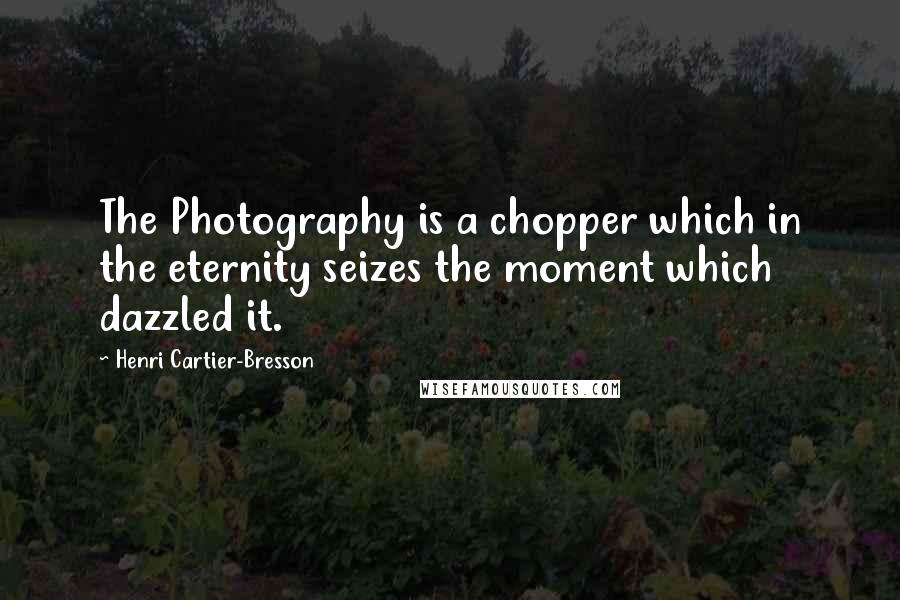 The Photography is a chopper which in the eternity seizes the moment which dazzled it.

~ Henri Cartier-Bresson

WISEFAMOUSQUOTES.COM